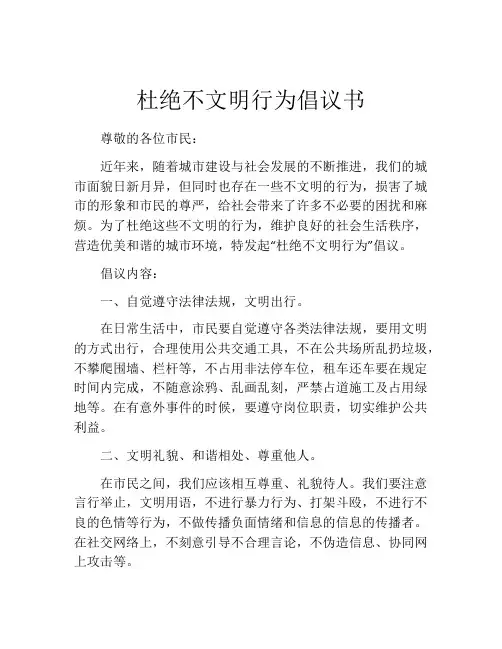 杜绝不文明行为倡议书

尊敬的各位市民：

近年来，随着城市建设与社会发展的不断推进，我们的城市面貌日新月异，但同时也存在一些不文明的行为，损害了城市的形象和市民的尊严，给社会带来了许多不必要的困扰和麻烦。为了杜绝这些不文明的行为，维护良好的社会生活秩序，营造优美和谐的城市环境，特发起“杜绝不文明行为”倡议。

倡议内容：

一、自觉遵守法律法规，文明出行。

在日常生活中，市民要自觉遵守各类法律法规，要用文明的方式出行，合理使用公共交通工具，不在公共场所乱扔垃圾，不攀爬围墙、栏杆等，不占用非法停车位，租车还车要在规定时间内完成，不随意涂鸦、乱画乱刻，严禁占道施工及占用绿地等。在有意外事件的时候，要遵守岗位职责，切实维护公共利益。

二、文明礼貌、和谐相处、尊重他人。

在市民之间，我们应该相互尊重、礼貌待人。我们要注意言行举止，文明用语，不进行暴力行为、打架斗殴，不进行不良的色情等行为，不做传播负面情绪和信息的信息的传播者。在社交网络上，不刻意引导不合理言论，不伪造信息、协同网上攻击等。